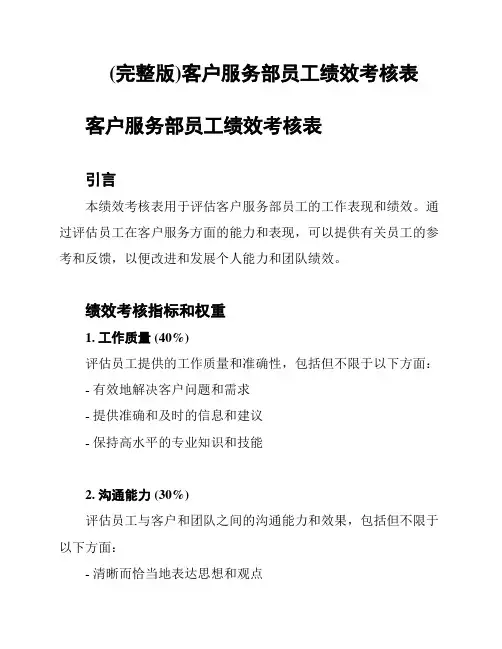 (完整版)客户服务部员工绩效考核表

客户服务部员工绩效考核表

引言

本绩效考核表用于评估客户服务部员工的工作表现和绩效。通过评估员工在客户服务方面的能力和表现，可以提供有关员工的参考和反馈，以便改进和发展个人能力和团队绩效。

绩效考核指标和权重

1. 工作质量 (40%)

评估员工提供的工作质量和准确性，包括但不限于以下方面：

- 有效地解决客户问题和需求

- 提供准确和及时的信息和建议

- 保持高水平的专业知识和技能

2. 沟通能力 (30%)

评估员工与客户和团队之间的沟通能力和效果，包括但不限于以下方面：

- 清晰而恰当地表达思想和观点